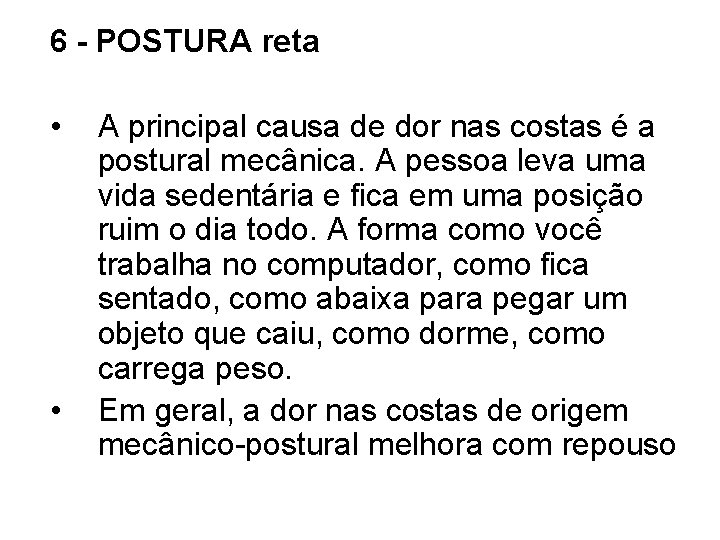 6 - POSTURA reta

• A principal causa de dor nas costas é a postural mecânica. A pessoa leva uma vida sedentária e fica em uma posição ruim o dia todo. A forma como você trabalha no computador, como fica sentado, como abaixa para pegar um objeto que caiu, como dorme, como carrega peso.
• Em geral, a dor nas costas de origem mecânico-postural melhora com repouso